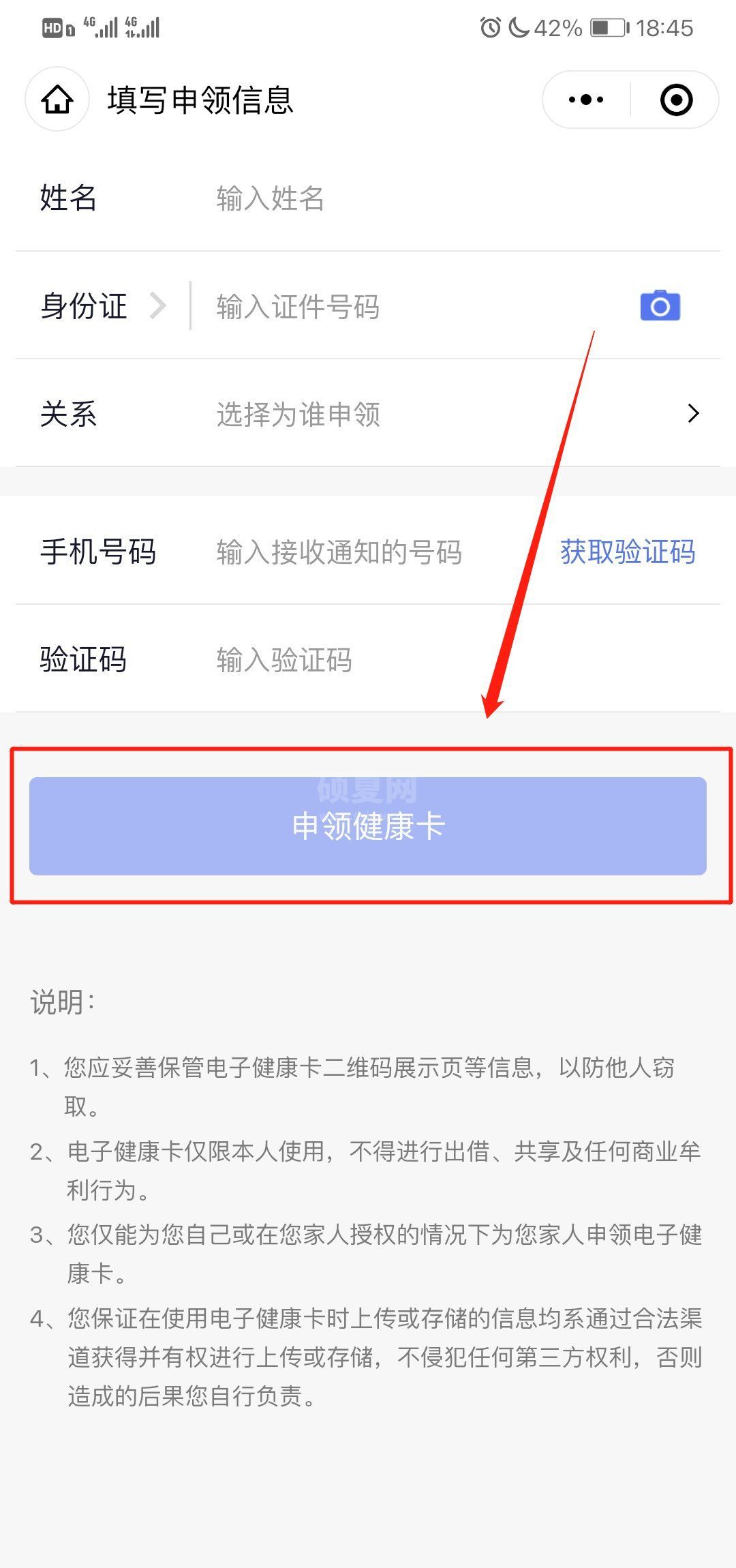 HD 4G 4G 42% 18:45

填写申领信息

姓名 输入姓名

身份证 输入证件号码

关系 选择为谁申领

手机号码 输入接收通知的号码 获取验证码

验证码 输入验证码

硕夏网

申领健康卡

说明：

1、您应妥善保管电子健康卡二维码展示页等信息，以防他人窃取。

2、电子健康卡仅限本人使用，不得进行出借、共享及任何商业牟利行为。

3、您仅能为您自己或在您家人授权的情况下为您家人申领电子健康卡。

4、您保证在使用电子健康卡时上传或存储的信息均系通过合法渠道获得并有权进行上传或存储，不侵犯任何第三方权利，否则造成的后果您自行负责。